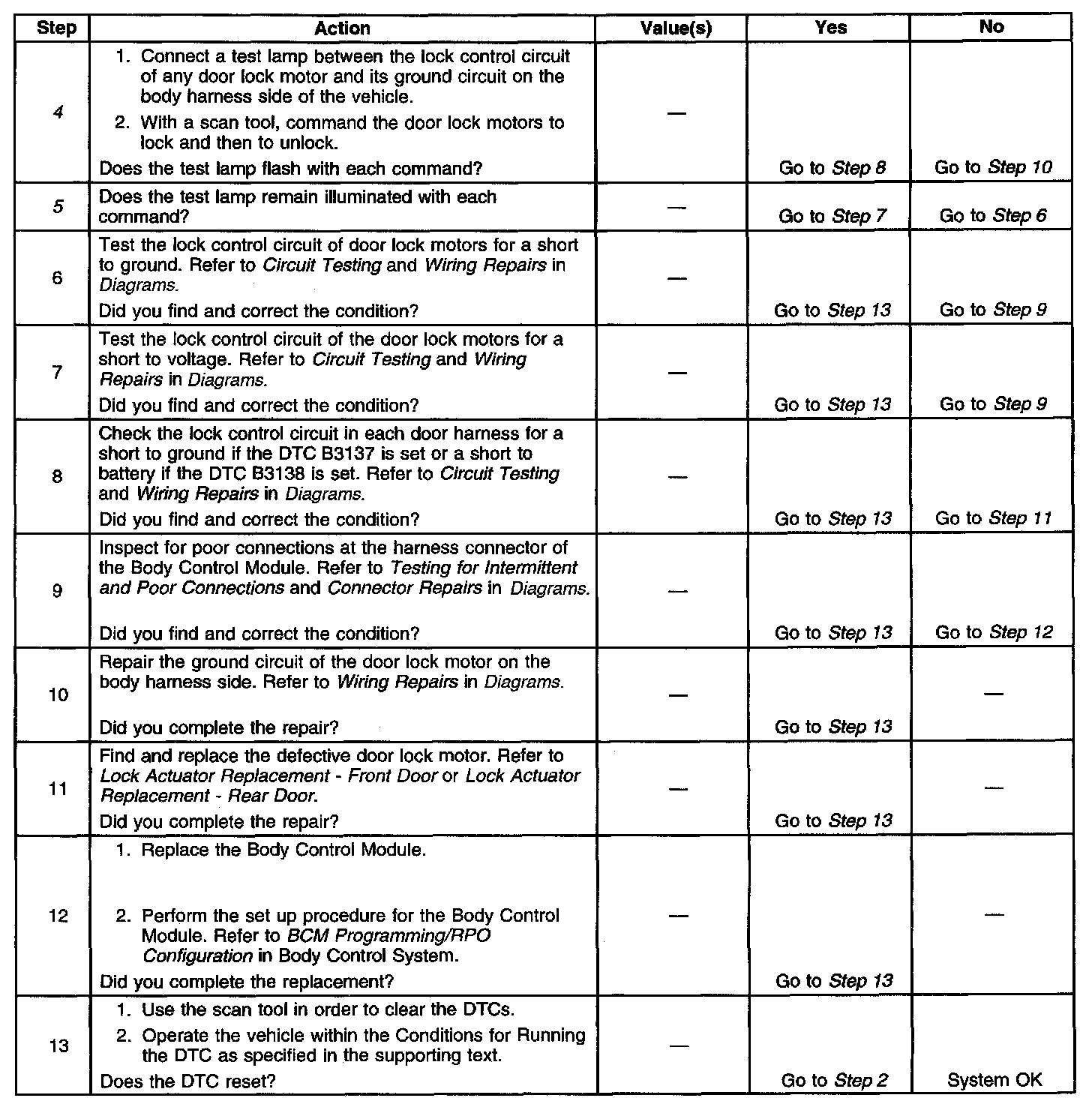 | Step | Action | Value(s) | Yes | No |
|---|---|---|---|---|
| 4 | 1. Connect a test lamp between the lock control circuit of any door lock motor and its ground circuit on the body harness side of the vehicle. 2. With a scan tool, command the door lock motors to lock and then to unlock. Does the test lamp flash with each command? | — | Go to Step 8 | Go to Step 10 |
| 5 | Does the test lamp remain illuminated with each command? | — | Go to Step 7 | Go to Step 6 |
| 6 | Test the lock control circuit of door lock motors for a short to ground. Refer to Circuit Testing and Wiring Repairs in Diagrams. Did you find and correct the condition? | — | Go to Step 13 | Go to Step 9 |
| 7 | Test the lock control circuit of the door lock motors for a short to voltage. Refer to Circuit Testing and Wiring Repairs in Diagrams. Did you find and correct the condition? | — | Go to Step 13 | Go to Step 9 |
| 8 | Check the lock control circuit in each door harness for a short to ground if the DTC B3137 is set or a short to battery if the DTC B3138 is set. Refer to Circuit Testing and Wiring Repairs in Diagrams. Did you find and correct the condition? | — | Go to Step 13 | Go to Step 11 |
| 9 | Inspect for poor connections at the harness connector of the Body Control Module. Refer to Testing for Intermittent and Poor Connections and Connector Repairs in Diagrams. Did you find and correct the condition? | — | Go to Step 13 | Go to Step 12 |
| 10 | Repair the ground circuit of the door lock motor on the body harness side. Refer to Wiring Repairs in Diagrams. Did you complete the repair? | — | Go to Step 13 | — |
| 11 | Find and replace the defective door lock motor. Refer to Lock Actuator Replacement - Front Door or Lock Actuator Replacement - Rear Door. Did you complete the repair? | — | Go to Step 13 | — |
| 12 | 1. Replace the Body Control Module. 2. Perform the set up procedure for the Body Control Module. Refer to BCM Programming/RPO Configuration in Body Control System. Did you complete the replacement? | — | Go to Step 13 | — |
| 13 | 1. Use the scan tool in order to clear the DTCs. 2. Operate the vehicle within the Conditions for Running the DTC as specified in the supporting text. Does the DTC reset? | — | Go to Step 2 | System OK |